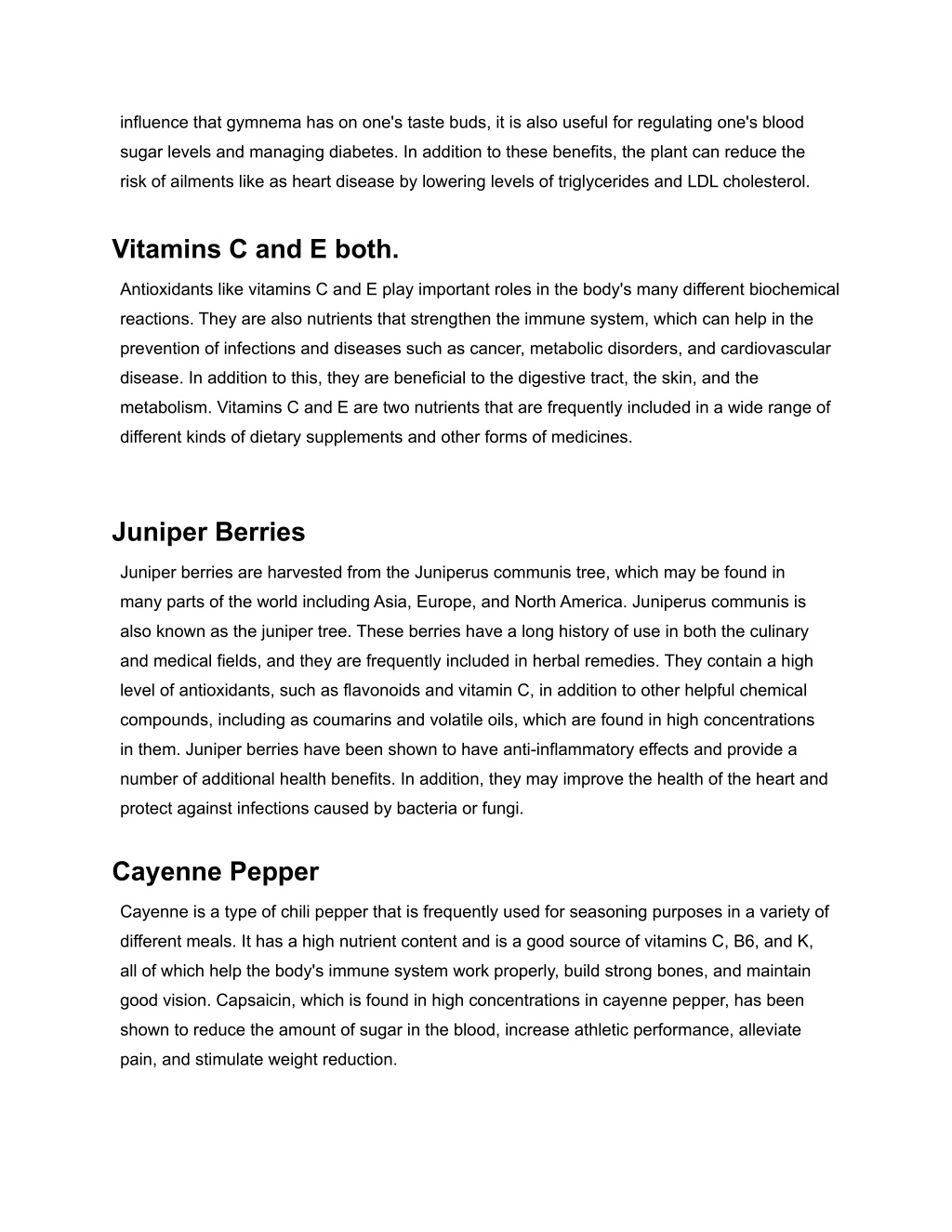 influence that gymnema has on one's taste buds, it is also useful for regulating one's blood sugar levels and managing diabetes. In addition to these benefits, the plant can reduce the risk of ailments like as heart disease by lowering levels of triglycerides and LDL cholesterol.

Vitamins C and E both.

Antioxidants like vitamins C and E play important roles in the body's many different biochemical reactions. They are also nutrients that strengthen the immune system, which can help in the prevention of infections and diseases such as cancer, metabolic disorders, and cardiovascular disease. In addition to this, they are beneficial to the digestive tract, the skin, and the metabolism. Vitamins C and E are two nutrients that are frequently included in a wide range of different kinds of dietary supplements and other forms of medicines.

Juniper Berries

Juniper berries are harvested from the Juniperus communis tree, which may be found in many parts of the world including Asia, Europe, and North America. Juniperus communis is also known as the juniper tree. These berries have a long history of use in both the culinary and medical fields, and they are frequently included in herbal remedies. They contain a high level of antioxidants, such as flavonoids and vitamin C, in addition to other helpful chemical compounds, including as coumarins and volatile oils, which are found in high concentrations in them. Juniper berries have been shown to have anti-inflammatory effects and provide a number of additional health benefits. In addition, they may improve the health of the heart and protect against infections caused by bacteria or fungi.

Cayenne Pepper

Cayenne is a type of chili pepper that is frequently used for seasoning purposes in a variety of different meals. It has a high nutrient content and is a good source of vitamins C, B6, and K, all of which help the body's immune system work properly, build strong bones, and maintain good vision. Capsaicin, which is found in high concentrations in cayenne pepper, has been shown to reduce the amount of sugar in the blood, increase athletic performance, alleviate pain, and stimulate weight reduction.